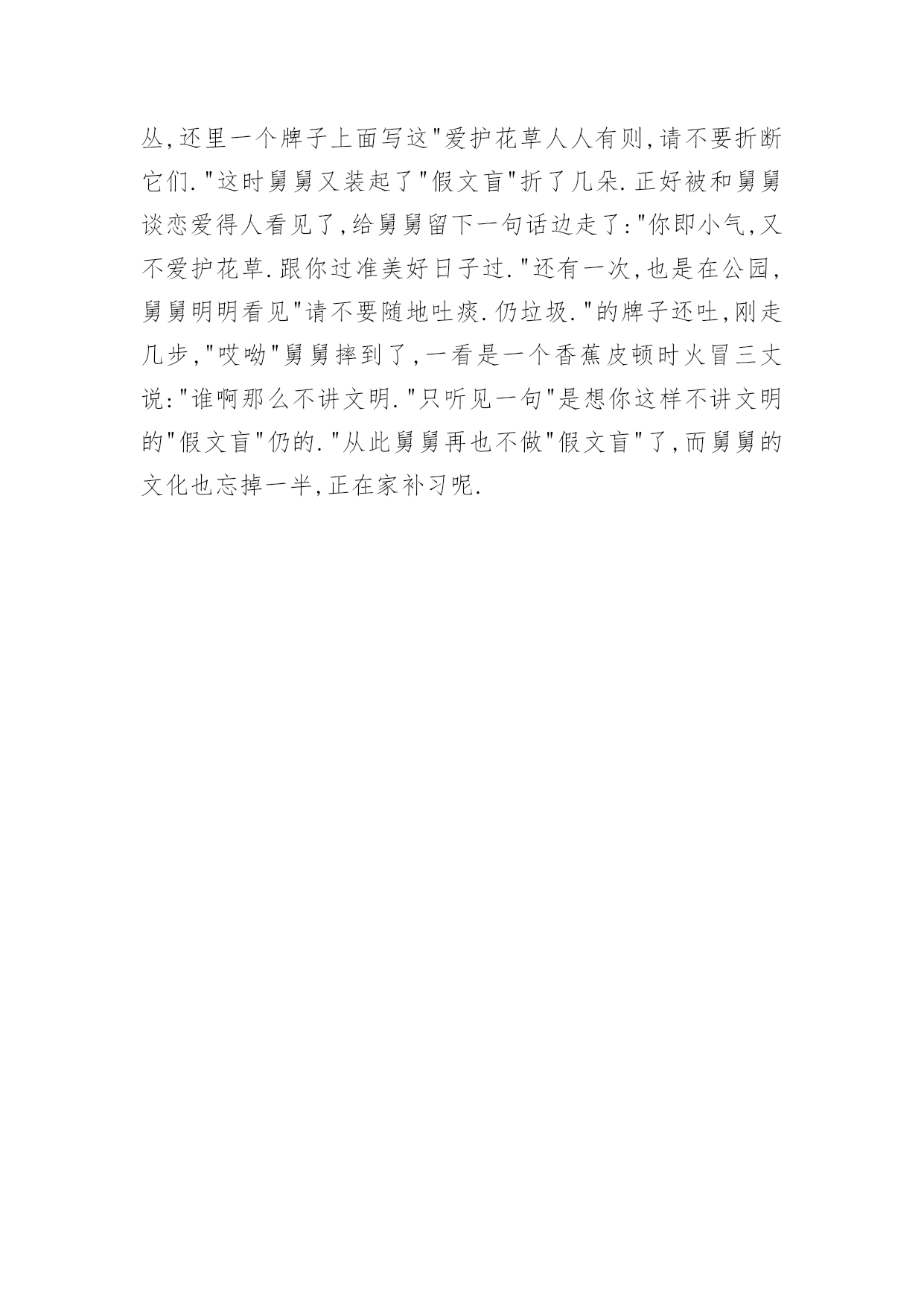 丛,还里一个牌子上面写这"爱护花草人人有则,请不要折断它们."这时舅舅又装起了"假文盲"折了几朵.正好被和舅舅谈恋爱得人看见了,给舅舅留下一句话边走了:"你即小气,又不爱护花草.跟你过准美好日子过."还有一次,也是在公园,舅舅明明看见"请不要随地吐痰.仍垃圾."的牌子还吐,刚走几步,"哎呦"舅舅摔到了,一看是一个香蕉皮顿时火冒三丈说:"谁啊那么不讲文明."只听见一句"是想你这样不讲文明的"假文盲"仍的."从此舅舅再也不做"假文盲"了,而舅舅的文化也忘掉一半,正在家补习呢.